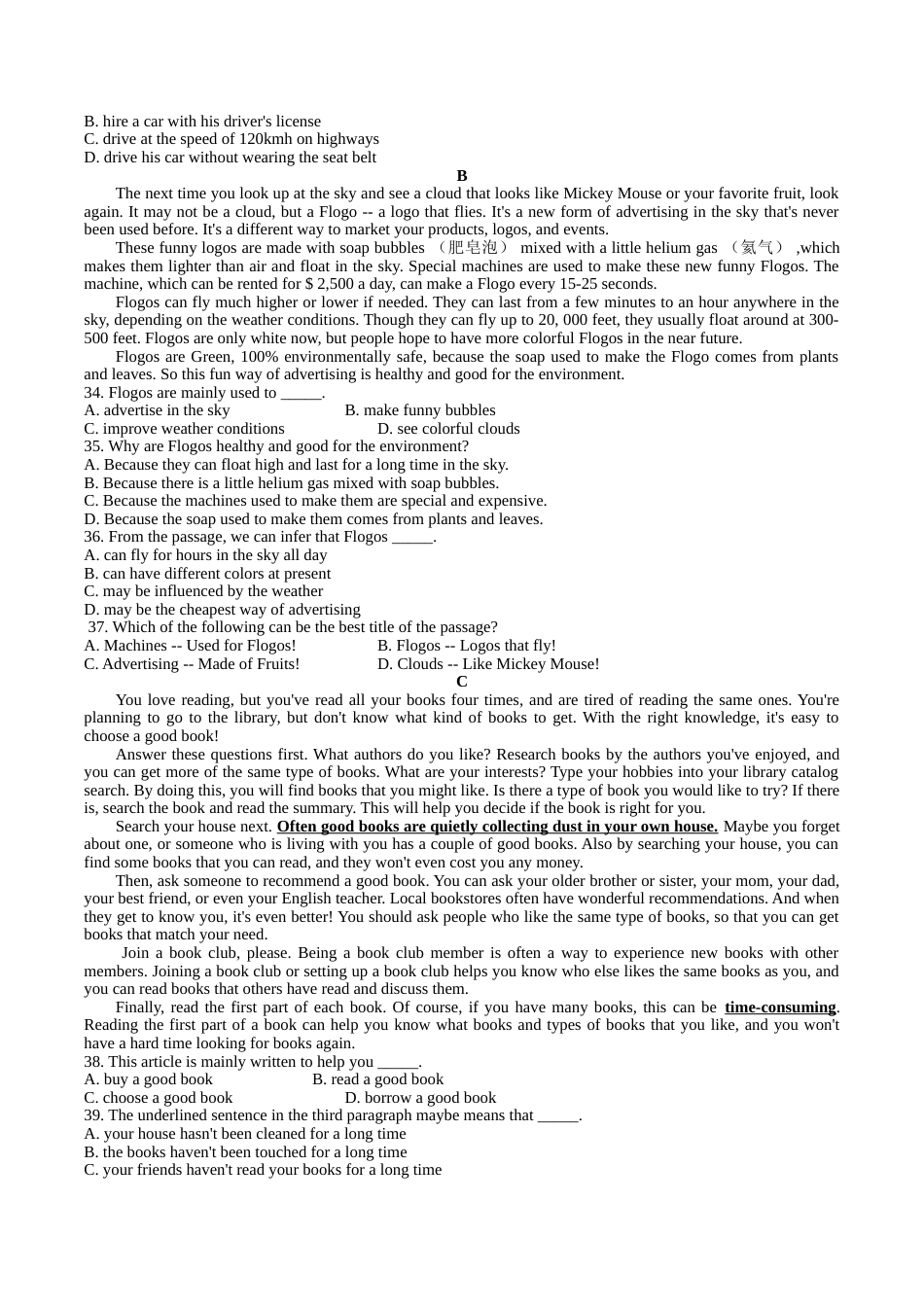 B. hire a car with his driver's license
C. drive at the speed of 120kmh on highways
D. drive his car without wearing the seat belt

B

The next time you look up at the sky and see a cloud that looks like Mickey Mouse or your favorite fruit, look again. It may not be a cloud, but a Flogo -- a logo that flies. It's a new form of advertising in the sky that's never been used before. It's a different way to market your products, logos, and events.

These funny logos are made with soap bubbles （肥皂泡） mixed with a little helium gas （氦气） ,which makes them lighter than air and float in the sky. Special machines are used to make these new funny Flogos. The machine, which can be rented for $ 2,500 a day, can make a Flogo every 15-25 seconds.

Flogos can fly much higher or lower if needed. They can last from a few minutes to an hour anywhere in the sky, depending on the weather conditions. Though they can fly up to 20, 000 feet, they usually float around at 300-500 feet. Flogos are only white now, but people hope to have more colorful Flogos in the near future.

Flogos are Green, 100% environmentally safe, because the soap used to make the Flogo comes from plants and leaves. So this fun way of advertising is healthy and good for the environment.

34. Flogos are mainly used to _____.
A. advertise in the sky B. make funny bubbles
C. improve weather conditions D. see colorful clouds
35. Why are Flogos healthy and good for the environment?
A. Because they can float high and last for a long time in the sky.
B. Because there is a little helium gas mixed with soap bubbles.
C. Because the machines used to make them are special and expensive.
D. Because the soap used to make them comes from plants and leaves.
36. From the passage, we can infer that Flogos _____.
A. can fly for hours in the sky all day
B. can have different colors at present
C. may be influenced by the weather
D. may be the cheapest way of advertising
37. Which of the following can be the best title of the passage?
A. Machines -- Used for Flogos! B. Flogos -- Logos that fly!
C. Advertising -- Made of Fruits! D. Clouds -- Like Mickey Mouse!

C

You love reading, but you've read all your books four times, and are tired of reading the same ones. You're planning to go to the library, but don't know what kind of books to get. With the right knowledge, it's easy to choose a good book!

Answer these questions first. What authors do you like? Research books by the authors you've enjoyed, and you can get more of the same type of books. What are your interests? Type your hobbies into your library catalog search. By doing this, you will find books that you might like. Is there a type of book you would like to try? If there is, search the book and read the summary. This will help you decide if the book is right for you.

Search your house next. Often good books are quietly collecting dust in your own house. Maybe you forget about one, or someone who is living with you has a couple of good books. Also by searching your house, you can find some books that you can read, and they won't even cost you any money.

Then, ask someone to recommend a good book. You can ask your older brother or sister, your mom, your dad, your best friend, or even your English teacher. Local bookstores often have wonderful recommendations. And when they get to know you, it's even better! You should ask people who like the same type of books, so that you can get books that match your need.

Join a book club, please. Being a book club member is often a way to experience new books with other members. Joining a book club or setting up a book club helps you know who else likes the same books as you, and you can read books that others have read and discuss them.

Finally, read the first part of each book. Of course, if you have many books, this can be time-consuming. Reading the first part of a book can help you know what books and types of books that you like, and you won't have a hard time looking for books again.

38. This article is mainly written to help you _____.
A. buy a good book B. read a good book
C. choose a good book D. borrow a good book
39. The underlined sentence in the third paragraph maybe means that _____.
A. your house hasn't been cleaned for a long time
B. the books haven't been touched for a long time
C. your friends haven't read your books for a long time